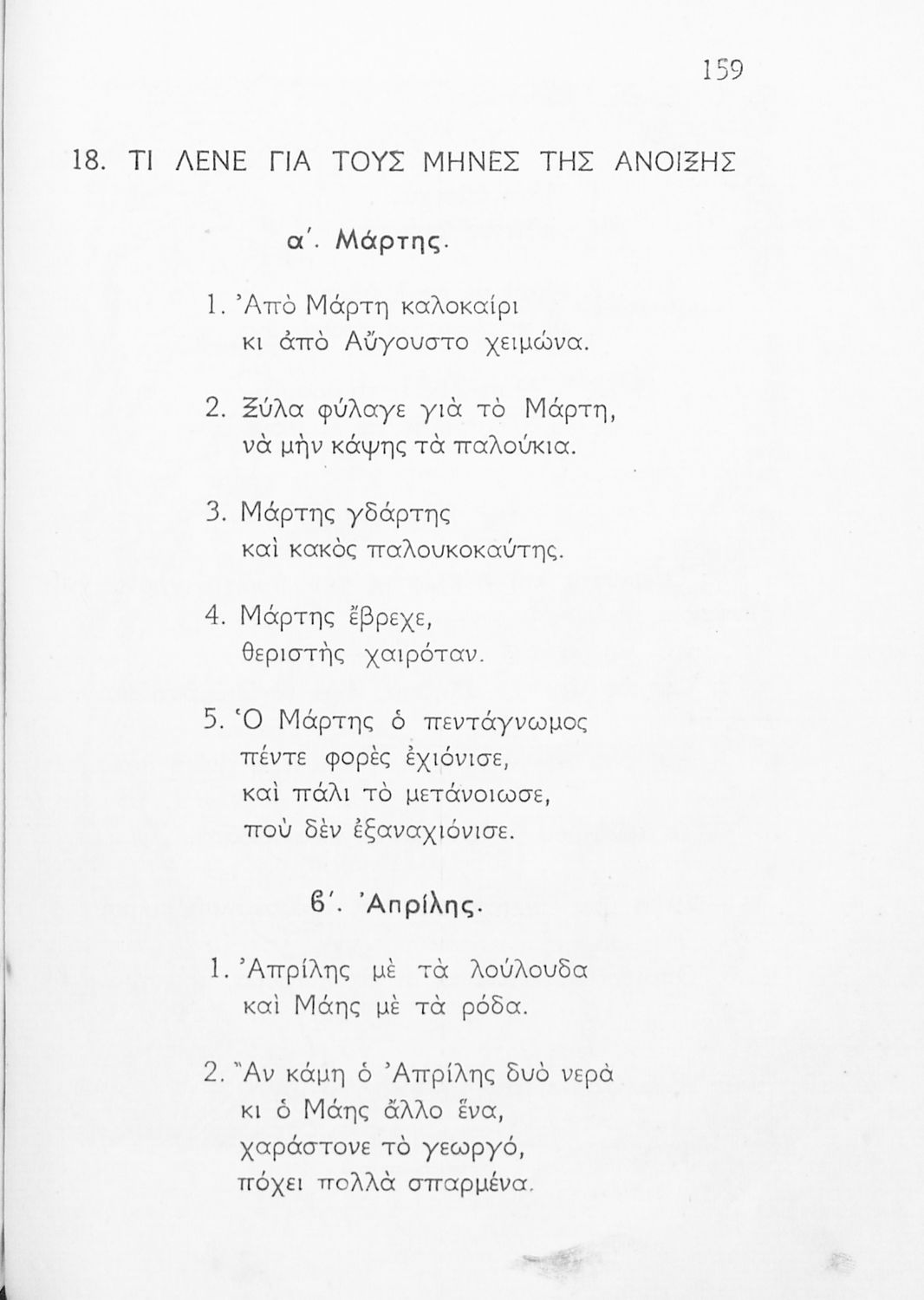 159

18. ΤΙ ΛΕΝΕ ΓΙΑ ΤΟΥΣ ΜΗΝΕΣ ΤΗΣ ΑΝΟΙΞΗΣ

α΄. Μάρτης.

1. Ἀπὸ Μάρτη καλοκαίρι
κι ἀπὸ Αὔγουστο χειμώνα.

2. Ξύλα φύλαγε γιὰ τὸ Μάρτη,
νὰ μὴν κάψης τὰ παλούκια.

3. Μάρτης γδάρτης
καὶ κακὸς παλουκοκαύτης.

4. Μάρτης ἔβρεχε,
θεριστὴς χαιρόταν.

5. Ὁ Μάρτης ὁ πεντάγνωμος
πέντε φορὲς ἐχιόνισε,
καὶ πάλι τὸ μετάνοιωσε,
ποὺ δὲν ἐξαναχιόνισε.

β΄. Ἀπρίλης.

1. Ἀπρίλης μὲ τὰ λούλουδα
καὶ Μάης μὲ τὰ ρόδα.

2. Ἂν κάμη ὁ Ἀπρίλης δυὸ νερὰ
κι ὁ Μάης ἄλλο ἕνα,
χαράστονε τὸ γεωργό,
πόχει πολλὰ σπαρμένα.